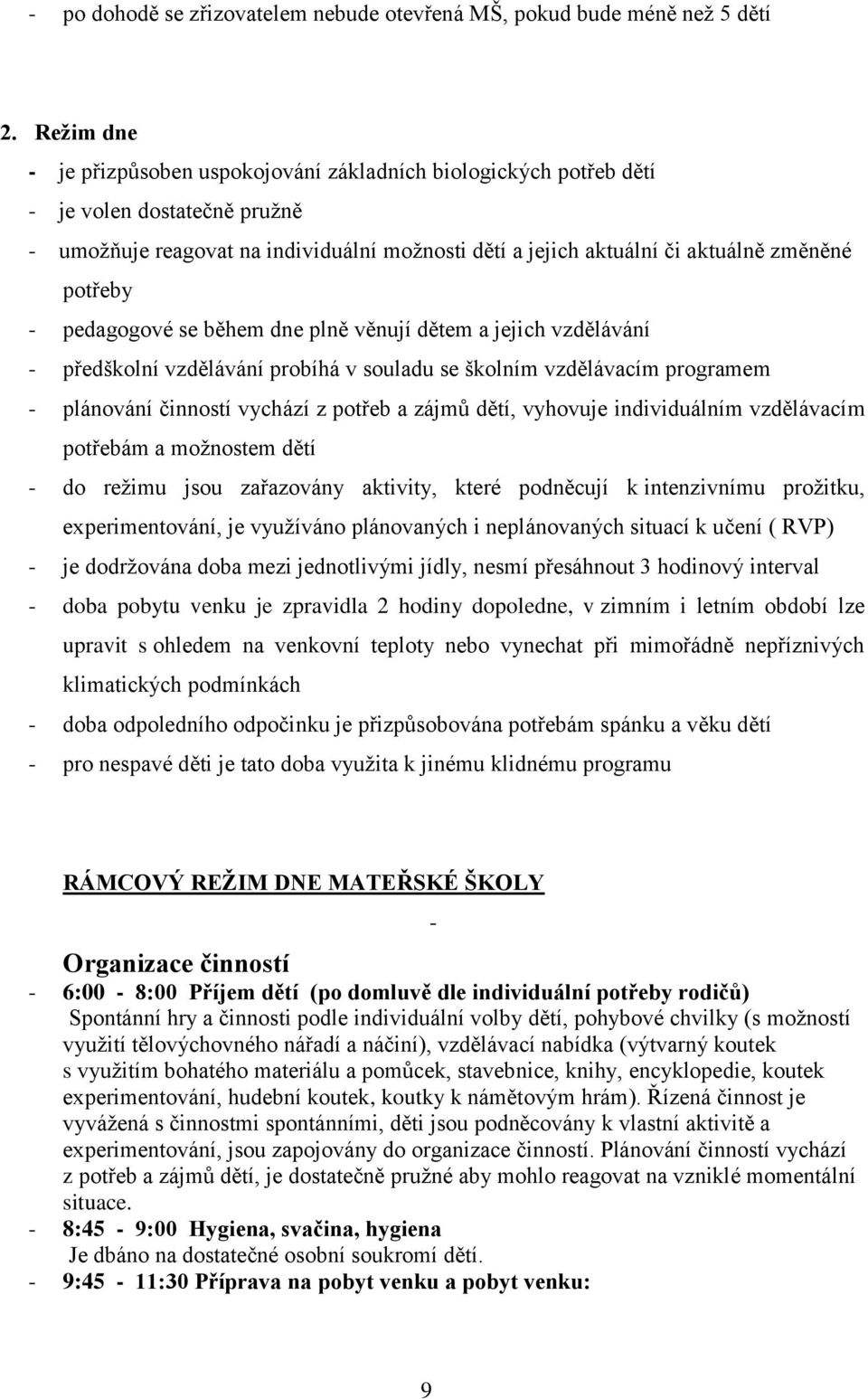 - po dohodě se zřizovatelem nebude otevřená MŠ, pokud bude méně než 5 dětí

2. Režim dne
- je přizpůsoben uspokojování základních biologických potřeb dětí
- je volen dostatečně pružně
- umožňuje reagovat na individuální možnosti dětí a jejich aktuální či aktuálně změněné potřeby
- pedagogové se během dne plně věnují dětem a jejich vzdělávání
- předškolní vzdělávání probíhá v souladu se školním vzdělávacím programem
- plánování činností vychází z potřeb a zájmů dětí, vyhovuje individuálním vzdělávacím potřebám a možnostem dětí
- do režimu jsou zařazovány aktivity, které podněcují k intenzivnímu prožitku, experimentování, je využíváno plánovaných i neplánovaných situací k učení ( RVP)
- je dodržována doba mezi jednotlivými jídly, nesmí přesáhnout 3 hodinový interval
- doba pobytu venku je zpravidla 2 hodiny dopoledne, v zimním i letním období lze upravit s ohledem na venkovní teploty nebo vynechat při mimořádně nepříznivých klimatických podmínkách
- doba odpoledního odpočinku je přizpůsobována potřebám spánku a věku dětí
- pro nespavé děti je tato doba využita k jinému klidnému programu

RÁMCOVÝ REŽIM DNE MATEŘSKÉ ŠKOLY

-

Organizace činností
- 6:00 - 8:00 Příjem dětí (po domluvě dle individuální potřeby rodičů)
Spontánní hry a činnosti podle individuální volby dětí, pohybové chvilky (s možností využití tělovýchovného nářadí a náčiní), vzdělávací nabídka (výtvarný koutek s využitím bohatého materiálu a pomůcek, stavebnice, knihy, encyklopedie, koutek experimentování, hudební koutek, koutky k námětovým hrám). Řízená činnost je vyvážená s činnostmi spontánními, děti jsou podněcovány k vlastní aktivitě a experimentování, jsou zapojovány do organizace činností. Plánování činností vychází z potřeb a zájmů dětí, je dostatečně pružné aby mohlo reagovat na vzniklé momentální situace.
- 8:45 - 9:00 Hygiena, svačina, hygiena
Je dbáno na dostatečné osobní soukromí dětí.
- 9:45 - 11:30 Příprava na pobyt venku a pobyt venku:

9